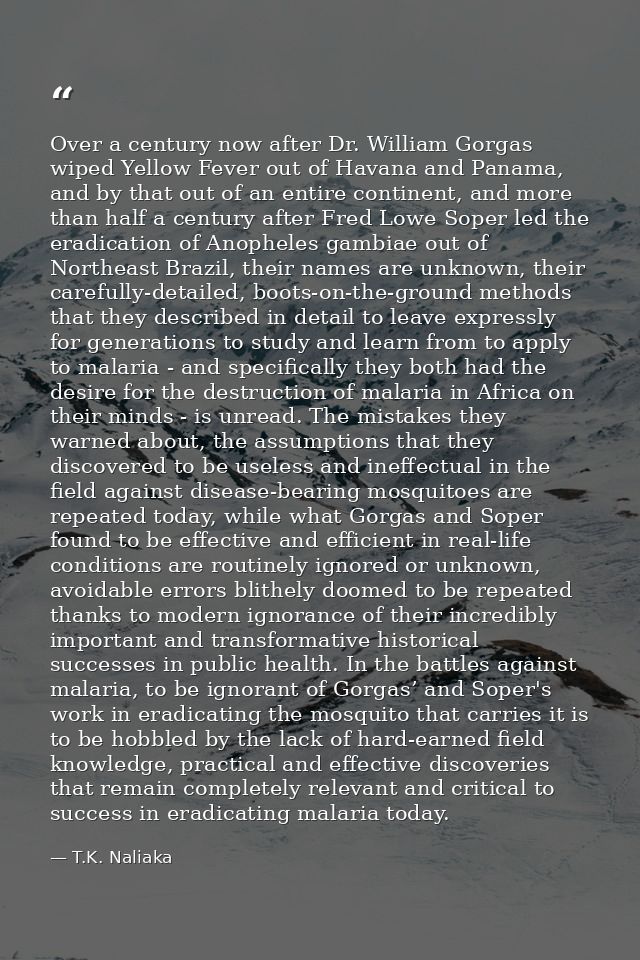 "

Over a century now after Dr. William Gorgas wiped Yellow Fever out of Havana and Panama, and by that out of an entire continent, and more than half a century after Fred Lowe Soper led the eradication of Anopheles gambiae out of Northeast Brazil, their names are unknown, their carefully-detailed, boots-on-the-ground methods that they described in detail to leave expressly for generations to study and learn from to apply to malaria - and specifically they both had the desire for the destruction of malaria in Africa on their minds - is unread. The mistakes they warned about, the assumptions that they discovered to be useless and ineffectual in the field against disease-bearing mosquitoes are repeated today, while what Gorgas and Soper found to be effective and efficient in real-life conditions are routinely ignored or unknown, avoidable errors blithely doomed to be repeated thanks to modern ignorance of their incredibly important and transformative historical successes in public health. In the battles against malaria, to be ignorant of Gorgas' and Soper's work in eradicating the mosquito that carries it is to be hobbled by the lack of hard-earned field knowledge, practical and effective discoveries that remain completely relevant and critical to success in eradicating malaria today.

— T.K. Naliaka